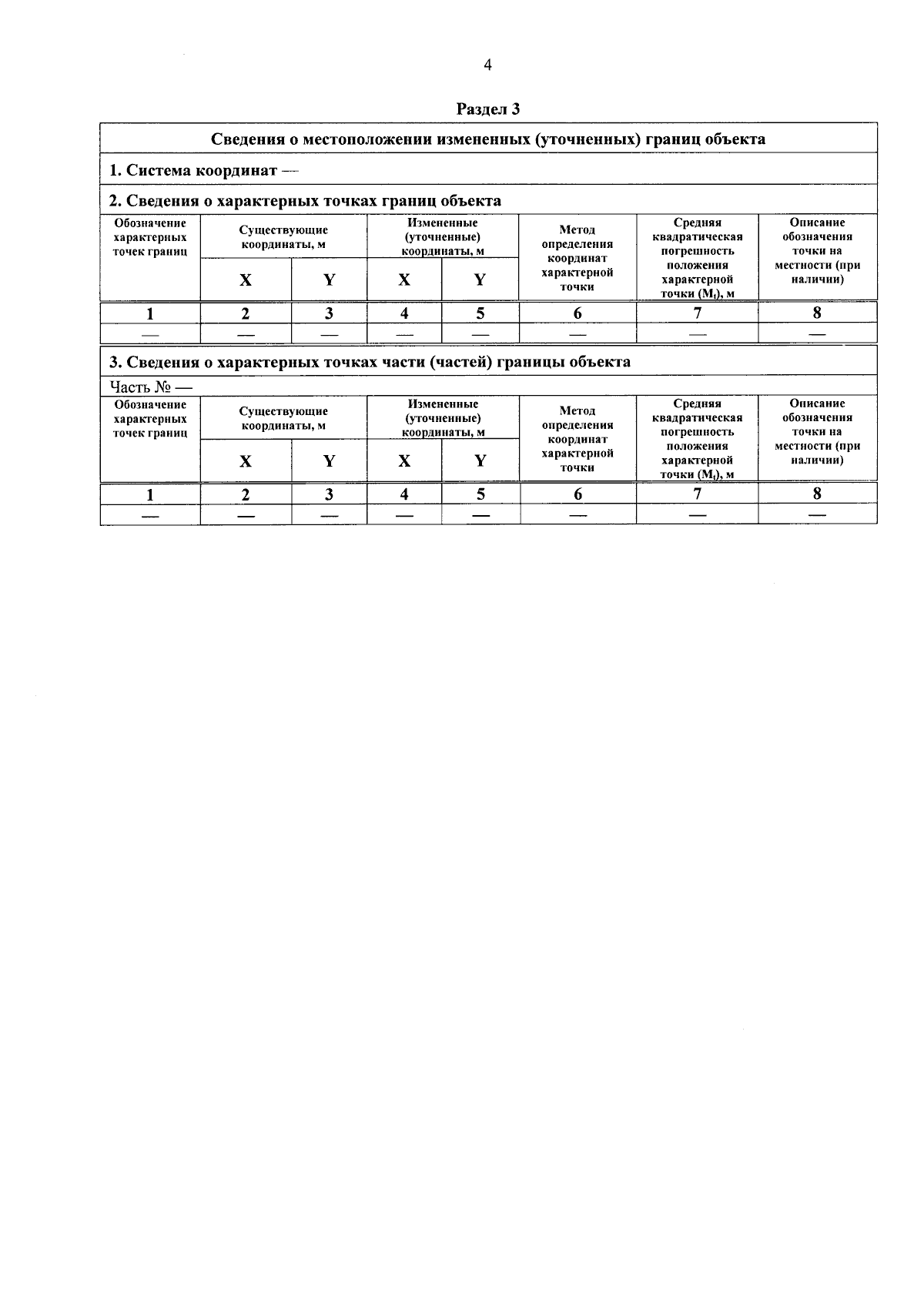 4

Раздел 3

Сведения о местоположении измененных (уточненных) границ объекта

1. Система координат —

2. Сведения о характерных точках границ объекта

| Обозначение характерных точек границ | Существующие координаты, м | | Измененные (уточненные) координаты, м | | Метод определения координат характерной точки | Средняя квадратическая погрешность положения характерной точки ($M_t$), м | Описание обозначения точки на местности (при наличии) |
|---|---|---|---|---|---|---|---|
| | X | Y | X | Y | | | |
| 1 | 2 | 3 | 4 | 5 | 6 | 7 | 8 |
| — | — | — | — | — | — | — | — |

3. Сведения о характерных точках части (частей) границы объекта

Часть № —

| Обозначение характерных точек границ | Существующие координаты, м | | Измененные (уточненные) координаты, м | | Метод определения координат характерной точки | Средняя квадратическая погрешность положения характерной точки ($M_t$), м | Описание обозначения точки на местности (при наличии) |
|---|---|---|---|---|---|---|---|
| | X | Y | X | Y | | | |
| 1 | 2 | 3 | 4 | 5 | 6 | 7 | 8 |
| — | — | — | — | — | — | — | — |